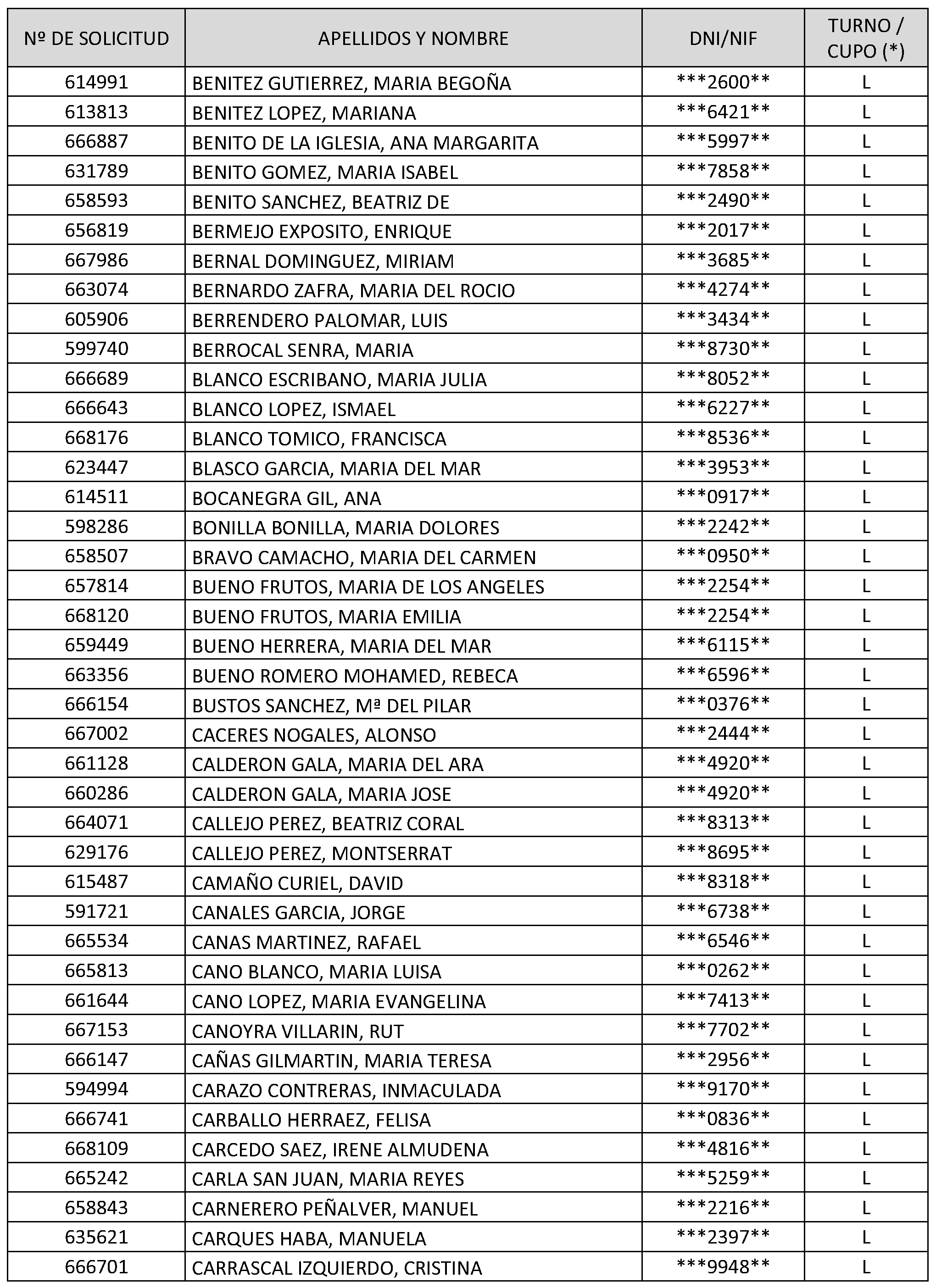 | Nº DE SOLICITUD | APELLIDOS Y NOMBRE | DNI/NIF | TURNO / CUPO (*) |
|---|---|---|---|
| 614991 | BENITEZ GUTIERREZ, MARIA BEGOÑA | \*\*\*2600\*\* | L |
| 613813 | BENITEZ LOPEZ, MARIANA | \*\*\*6421\*\* | L |
| 666887 | BENITO DE LA IGLESIA, ANA MARGARITA | \*\*\*5997\*\* | L |
| 631789 | BENITO GOMEZ, MARIA ISABEL | \*\*\*7858\*\* | L |
| 658593 | BENITO SANCHEZ, BEATRIZ DE | \*\*\*2490\*\* | L |
| 656819 | BERMEJO EXPOSITO, ENRIQUE | \*\*\*2017\*\* | L |
| 667986 | BERNAL DOMINGUEZ, MIRIAM | \*\*\*3685\*\* | L |
| 663074 | BERNARDO ZAFRA, MARIA DEL ROCIO | \*\*\*4274\*\* | L |
| 605906 | BERRENDERO PALOMAR, LUIS | \*\*\*3434\*\* | L |
| 599740 | BERROCAL SENRA, MARIA | \*\*\*8730\*\* | L |
| 666689 | BLANCO ESCRIBANO, MARIA JULIA | \*\*\*8052\*\* | L |
| 666643 | BLANCO LOPEZ, ISMAEL | \*\*\*6227\*\* | L |
| 668176 | BLANCO TOMICO, FRANCISCA | \*\*\*8536\*\* | L |
| 623447 | BLASCO GARCIA, MARIA DEL MAR | \*\*\*3953\*\* | L |
| 614511 | BOCANEGRA GIL, ANA | \*\*\*0917\*\* | L |
| 598286 | BONILLA BONILLA, MARIA DOLORES | \*\*\*2242\*\* | L |
| 658507 | BRAVO CAMACHO, MARIA DEL CARMEN | \*\*\*0950\*\* | L |
| 657814 | BUENO FRUTOS, MARIA DE LOS ANGELES | \*\*\*2254\*\* | L |
| 668120 | BUENO FRUTOS, MARIA EMILIA | \*\*\*2254\*\* | L |
| 659449 | BUENO HERRERA, MARIA DEL MAR | \*\*\*6115\*\* | L |
| 663356 | BUENO ROMERO MOHAMED, REBECA | \*\*\*6596\*\* | L |
| 666154 | BUSTOS SANCHEZ, Mª DEL PILAR | \*\*\*0376\*\* | L |
| 667002 | CACERES NOGALES, ALONSO | \*\*\*2444\*\* | L |
| 661128 | CALDERON GALA, MARIA DEL ARA | \*\*\*4920\*\* | L |
| 660286 | CALDERON GALA, MARIA JOSE | \*\*\*4920\*\* | L |
| 664071 | CALLEJO PEREZ, BEATRIZ CORAL | \*\*\*8313\*\* | L |
| 629176 | CALLEJO PEREZ, MONTSERRAT | \*\*\*8695\*\* | L |
| 615487 | CAMAÑO CURIEL, DAVID | \*\*\*8318\*\* | L |
| 591721 | CANALES GARCIA, JORGE | \*\*\*6738\*\* | L |
| 665534 | CANAS MARTINEZ, RAFAEL | \*\*\*6546\*\* | L |
| 665813 | CANO BLANCO, MARIA LUISA | \*\*\*0262\*\* | L |
| 661644 | CANO LOPEZ, MARIA EVANGELINA | \*\*\*7413\*\* | L |
| 667153 | CANOYRA VILLARIN, RUT | \*\*\*7702\*\* | L |
| 666147 | CAÑAS GILMARTIN, MARIA TERESA | \*\*\*2956\*\* | L |
| 594994 | CARAZO CONTRERAS, INMACULADA | \*\*\*9170\*\* | L |
| 666741 | CARBALLO HERRAEZ, FELISA | \*\*\*0836\*\* | L |
| 668109 | CARCEDO SAEZ, IRENE ALMUDENA | \*\*\*4816\*\* | L |
| 665242 | CARLA SAN JUAN, MARIA REYES | \*\*\*5259\*\* | L |
| 658843 | CARNERERO PEÑALVER, MANUEL | \*\*\*2216\*\* | L |
| 635621 | CARQUES HABA, MANUELA | \*\*\*2397\*\* | L |
| 666701 | CARRASCAL IZQUIERDO, CRISTINA | \*\*\*9948\*\* | L |